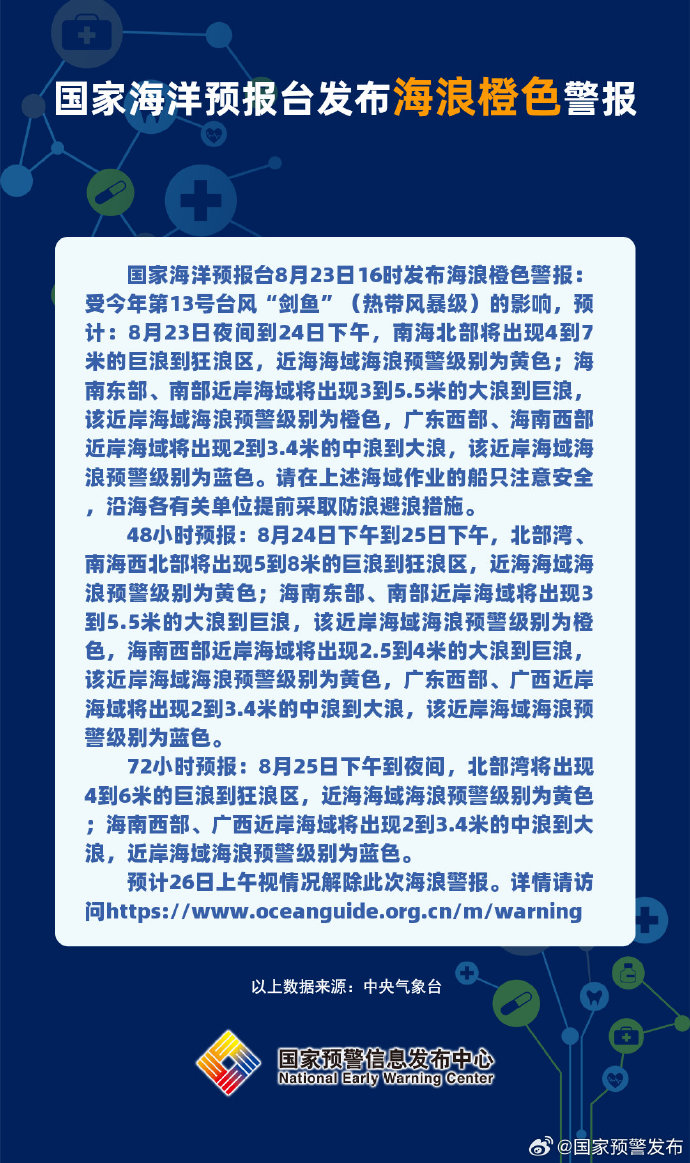 国家海洋预报台发布海浪橙色警报

国家海洋预报台8月23日16时发布海浪橙色警报：受今年第13号台风“剑鱼”（热带风暴级）的影响，预计：8月23日夜间到24日下午，南海北部将出现4到7米的巨浪到狂浪区，近海海域海浪预警级别为黄色；海南东部、南部近岸海域将出现3到5.5米的大浪到巨浪，该近岸海域海浪预警级别为橙色，广东西部、海南西部近岸海域将出现2到3.4米的中浪到大浪，该近岸海域海浪预警级别为蓝色。请在上述海域作业的船只注意安全，沿海各有关单位提前采取防浪避浪措施。

48小时预报：8月24日下午到25日下午，北部湾、南海西北部将出现5到8米的巨浪到狂浪区，近海海域海浪预警级别为黄色；海南东部、南部近岸海域将出现3到5.5米的大浪到巨浪，该近岸海域海浪预警级别为橙色，海南西部近岸海域将出现2.5到4米的大浪到巨浪，该近岸海域海浪预警级别为黄色，广东西部、广西近岸海域将出现2到3.4米的中浪到大浪，该近岸海域海浪预警级别为蓝色。

72小时预报：8月25日下午到夜间，北部湾将出现4到6米的巨浪到狂浪区，近海海域海浪预警级别为黄色；海南西部、广西近岸海域将出现2到3.4米的中浪到大浪，近岸海域海浪预警级别为蓝色。

预计26日上午视情况解除此次海浪警报。详情请访问https://www.oceanguide.org.cn/m/warning

以上数据来源：中央气象台

国家预警信息发布中心
National Early Warning Center

@国家预警发布